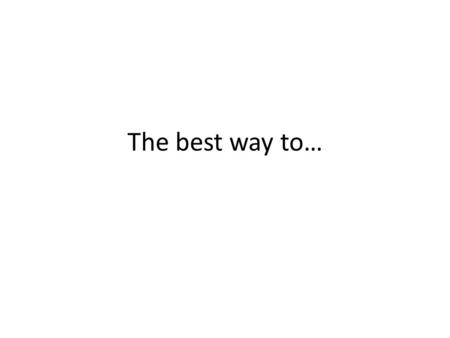 The best way to…